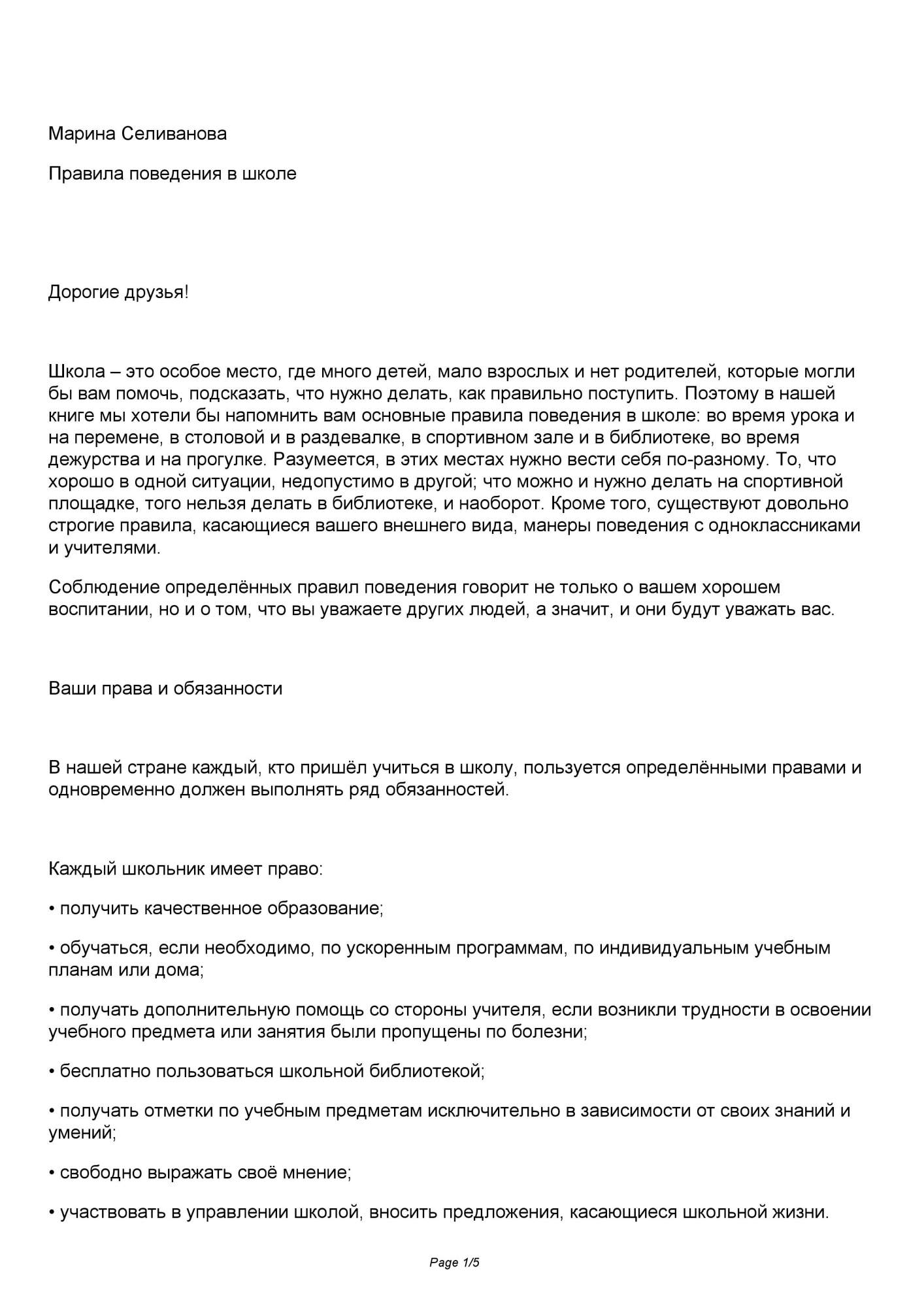 Марина Селиванова

Правила поведения в школе

Дорогие друзья!

Школа – это особое место, где много детей, мало взрослых и нет родителей, которые могли бы вам помочь, подсказать, что нужно делать, как правильно поступить. Поэтому в нашей книге мы хотели бы напомнить вам основные правила поведения в школе: во время урока и на перемене, в столовой и в раздевалке, в спортивном зале и в библиотеке, во время дежурства и на прогулке. Разумеется, в этих местах нужно вести себя по-разному. То, что хорошо в одной ситуации, недопустимо в другой; что можно и нужно делать на спортивной площадке, того нельзя делать в библиотеке, и наоборот. Кроме того, существуют довольно строгие правила, касающиеся вашего внешнего вида, манеры поведения с одноклассниками и учителями.

Соблюдение определённых правил поведения говорит не только о вашем хорошем воспитании, но и о том, что вы уважаете других людей, а значит, и они будут уважать вас.

Ваши права и обязанности

В нашей стране каждый, кто пришёл учиться в школу, пользуется определёнными правами и одновременно должен выполнять ряд обязанностей.

Каждый школьник имеет право:

• получить качественное образование;

• обучаться, если необходимо, по ускоренным программам, по индивидуальным учебным планам или дома;

• получать дополнительную помощь со стороны учителя, если возникли трудности в освоении учебного предмета или занятия были пропущены по болезни;

• бесплатно пользоваться школьной библиотекой;

• получать отметки по учебным предметам исключительно в зависимости от своих знаний и умений;

• свободно выражать своё мнение;

• участвовать в управлении школой, вносить предложения, касающиеся школьной жизни.

Page 1/5